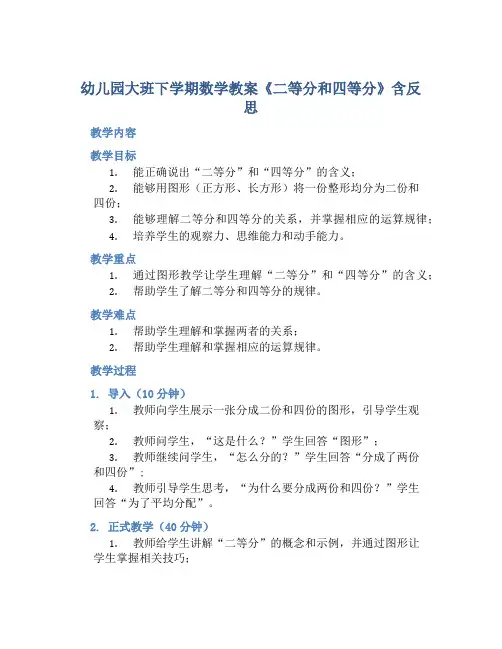 幼儿园大班下学期数学教案《二等分和四等分》含反思

教学内容

教学目标

1. 能正确说出“二等分”和“四等分”的含义；
2. 能够用图形（正方形、长方形）将一份整形均分为二份和四份；
3. 能够理解二等分和四等分的关系，并掌握相应的运算规律；
4. 培养学生的观察力、思维能力和动手能力。

教学重点

1. 通过图形教学让学生理解“二等分”和“四等分”的含义；
2. 帮助学生了解二等分和四等分的规律。

教学难点

1. 帮助学生理解和掌握两者的关系；
2. 帮助学生理解和掌握相应的运算规律。

教学过程

1. 导入（10 分钟）

1. 教师向学生展示一张分成二份和四份的图形，引导学生观察；
2. 教师问学生，“这是什么？”学生回答“图形”；
3. 教师继续问学生，“怎么分的？”学生回答“分成了两份和四份”；
4. 教师引导学生思考，“为什么要分成两份和四份？”学生回答“为了平均分配”。

2. 正式教学（40 分钟）

1. 教师给学生讲解“二等分”的概念和示例，并通过图形让学生掌握相关技巧；